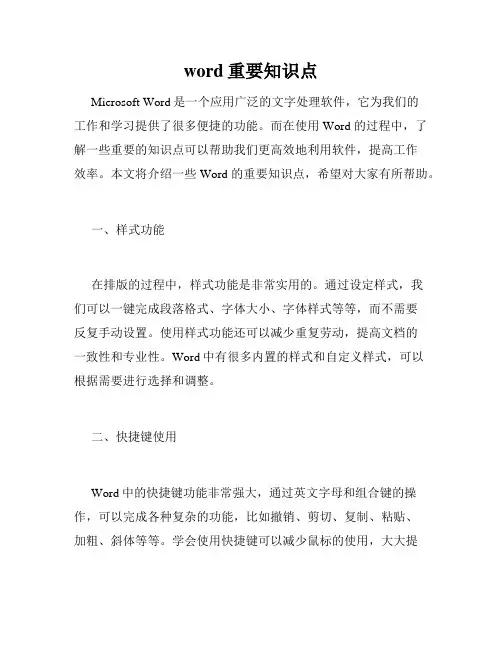 word 重要知识点

Microsoft Word 是一个应用广泛的文字处理软件，它为我们的工作和学习提供了很多便捷的功能。而在使用 Word 的过程中，了解一些重要的知识点可以帮助我们更高效地利用软件，提高工作效率。本文将介绍一些 Word 的重要知识点，希望对大家有所帮助。

一、样式功能

在排版的过程中，样式功能是非常实用的。通过设定样式，我们可以一键完成段落格式、字体大小、字体样式等等，而不需要反复手动设置。使用样式功能还可以减少重复劳动，提高文档的一致性和专业性。Word 中有很多内置的样式和自定义样式，可以根据需要进行选择和调整。

二、快捷键使用

Word 中的快捷键功能非常强大，通过英文字母和组合键的操作，可以完成各种复杂的功能，比如撤销、剪切、复制、粘贴、加粗、斜体等等。学会使用快捷键可以减少鼠标的使用，大大提